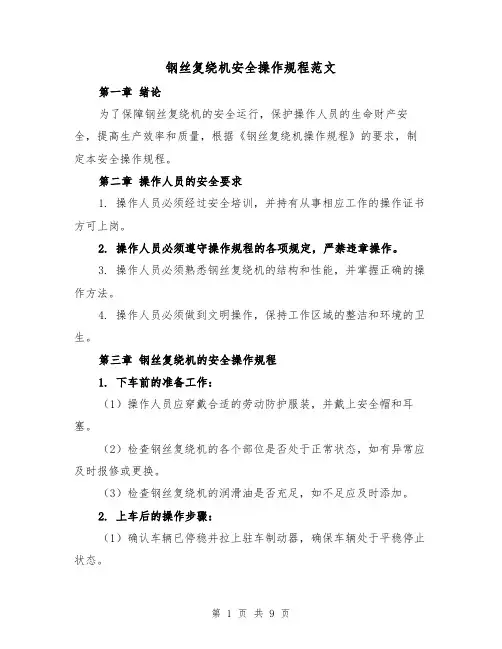 钢丝复绕机安全操作规程范文

第一章 绪论

为了保障钢丝复绕机的安全运行，保护操作人员的生命财产安全，提高生产效率和质量，根据《钢丝复绕机操作规程》的要求，制定本安全操作规程。

第二章 操作人员的安全要求

1. 操作人员必须经过安全培训，并持有从事相应工作的操作证书方可上岗。

2. 操作人员必须遵守操作规程的各项规定，严禁违章操作。

3. 操作人员必须熟悉钢丝复绕机的结构和性能，并掌握正确的操作方法。

4. 操作人员必须做到文明操作，保持工作区域的整洁和环境的卫生。

第三章 钢丝复绕机的安全操作规程

1. 下车前的准备工作：

（1）操作人员应穿戴合适的劳动防护服装，并戴上安全帽和耳塞。

（2）检查钢丝复绕机的各个部位是否处于正常状态，如有异常应及时报修或更换。

（3）检查钢丝复绕机的润滑油是否充足，如不足应及时添加。

2. 上车后的操作步骤：

（1）确认车辆已停稳并拉上驻车制动器，确保车辆处于平稳停止状态。

第 1 页 共 9 页